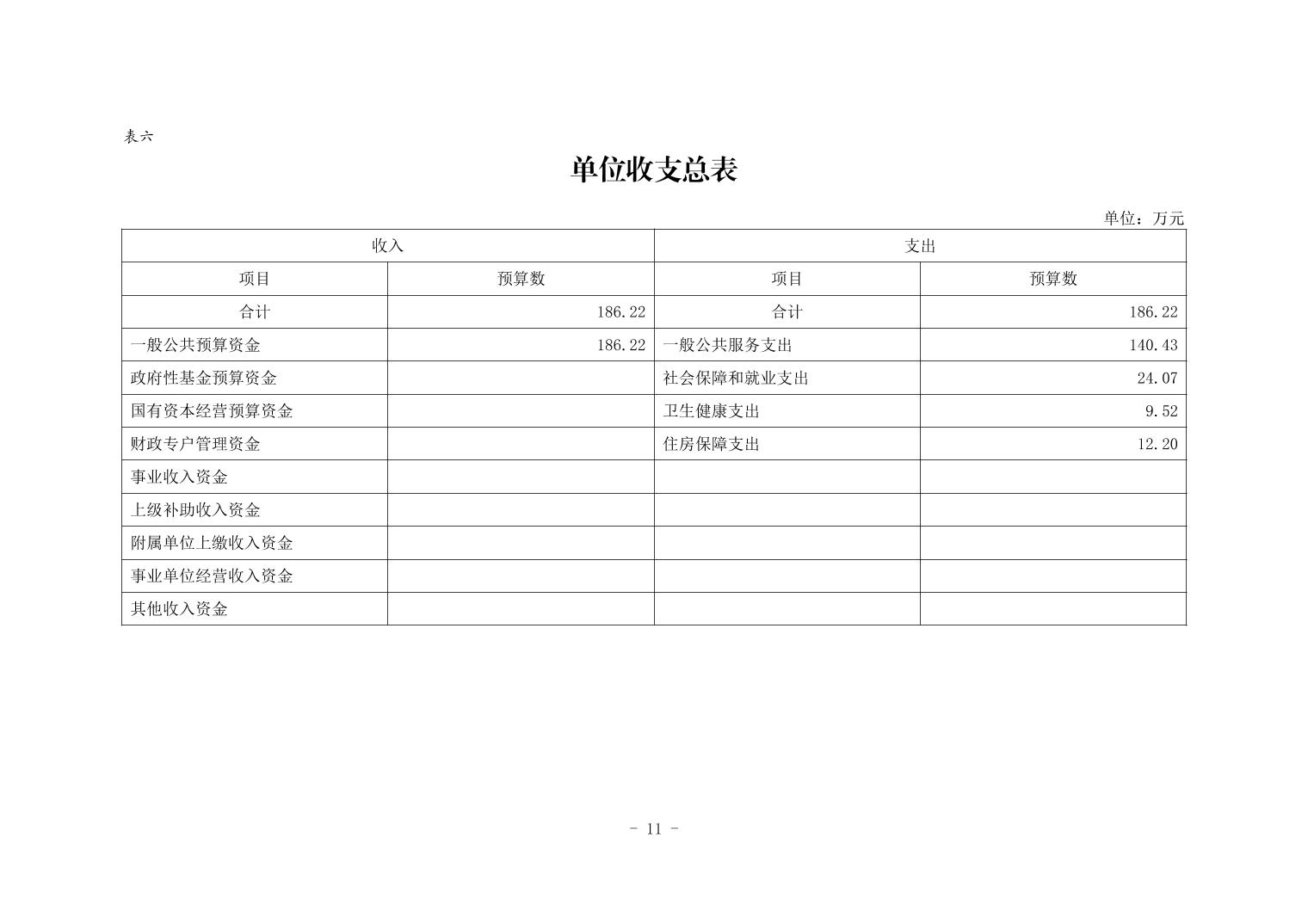 表六

单位收支总表

单位：万元

| 收入 | | 支出 | |
|---|---|---|---|
| 项目 | 预算数 | 项目 | 预算数 |
| 合计 | 186.22 | 合计 | 186.22 |
| 一般公共预算资金 | 186.22 | 一般公共服务支出 | 140.43 |
| 政府性基金预算资金 | | 社会保障和就业支出 | 24.07 |
| 国有资本经营预算资金 | | 卫生健康支出 | 9.52 |
| 财政专户管理资金 | | 住房保障支出 | 12.20 |
| 事业收入资金 | | | |
| 上级补助收入资金 | | | |
| 附属单位上缴收入资金 | | | |
| 事业单位经营收入资金 | | | |
| 其他收入资金 | | | |

- 11 -